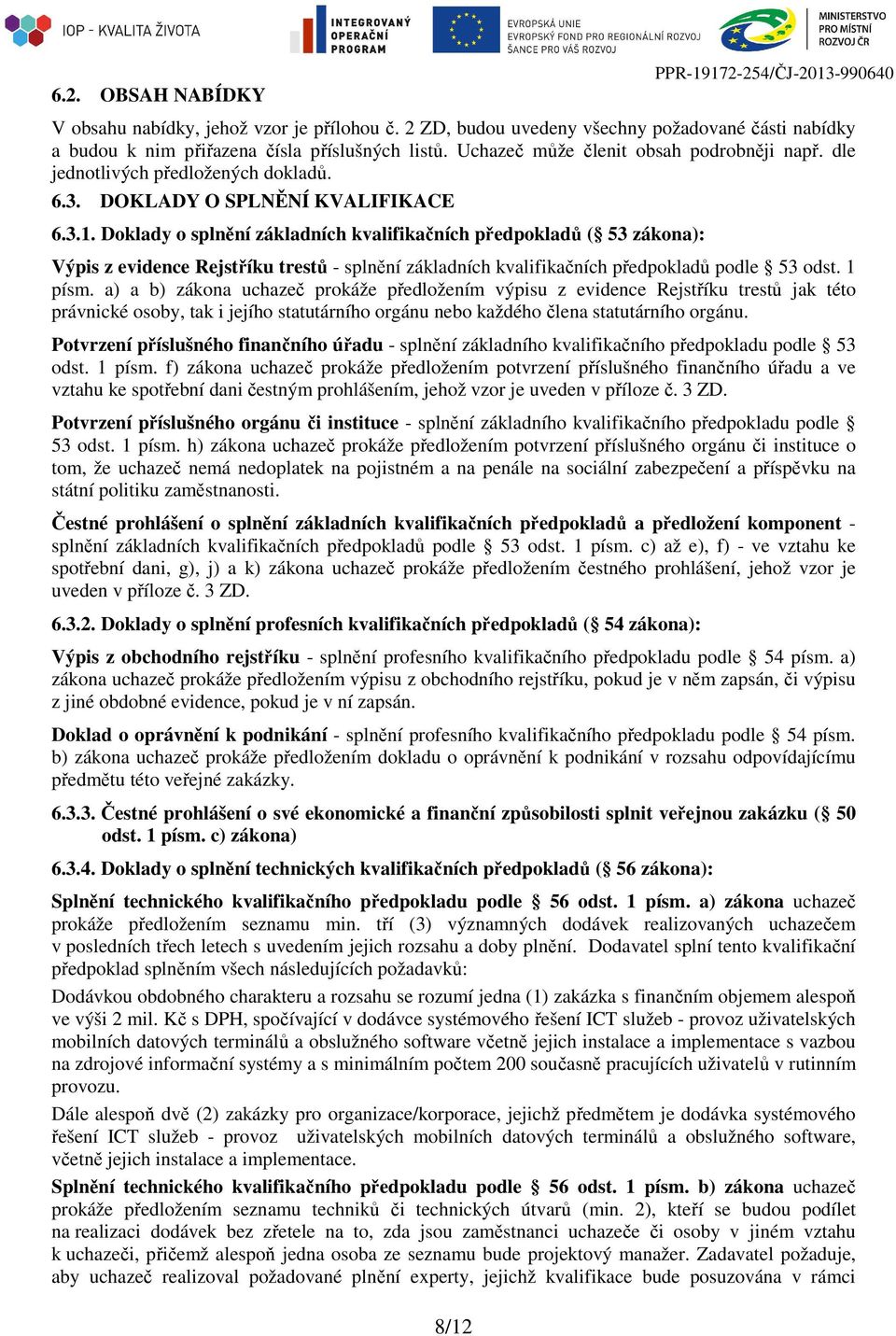 IOP - KVALITA ŽIVOTA

INTEGROVANÝ OPERAČNÍ PROGRAM

EVROPSKÁ UNIE
EVROPSKÝ FOND PRO REGIONÁLNÍ ROZVOJ
ŠANCE PRO VÁŠ ROZVOJ

MINISTERSTVO PRO MÍSTNÍ ROZVOJ ČR

PPR-19172-254/ČJ-2013-990640

6.2. OBSAH NABÍDKY

V obsahu nabídky, jehož vzor je přílohou č. 2 ZD, budou uvedeny všechny požadované části nabídky a budou k nim přiřazena čísla příslušných listů. Uchazeč může členit obsah podrobněji např. dle jednotlivých předložených dokladů.

6.3. DOKLADY O SPLNĚNÍ KVALIFIKACE

6.3.1. Doklady o splnění základních kvalifikačních předpokladů (§ 53 zákona):

Výpis z evidence Rejstříku trestů - splnění základních kvalifikačních předpokladů podle § 53 odst. 1 písm. a) a b) zákona uchazeč prokáže předložením výpisu z evidence Rejstříku trestů jak této právnické osoby, tak i jejího statutárního orgánu nebo každého člena statutárního orgánu.

Potvrzení příslušného finančního úřadu - splnění základního kvalifikačního předpokladu podle § 53 odst. 1 písm. f) zákona uchazeč prokáže předložením potvrzení příslušného finančního úřadu a ve vztahu ke spotřební dani čestným prohlášením, jehož vzor je uveden v příloze č. 3 ZD.

Potvrzení příslušného orgánu či instituce - splnění základního kvalifikačního předpokladu podle § 53 odst. 1 písm. h) zákona uchazeč prokáže předložením potvrzení příslušného orgánu či instituce o tom, že uchazeč nemá nedoplatek na pojistném a na penále na sociální zabezpečení a příspěvku na státní politiku zaměstnanosti.

Čestné prohlášení o splnění základních kvalifikačních předpokladů a předložení komponent - splnění základních kvalifikačních předpokladů podle § 53 odst. 1 písm. c) až e), f) - ve vztahu ke spotřební dani, g), j) a k) zákona uchazeč prokáže předložením čestného prohlášení, jehož vzor je uveden v příloze č. 3 ZD.

6.3.2. Doklady o splnění profesních kvalifikačních předpokladů (§ 54 zákona):

Výpis z obchodního rejstříku - splnění profesního kvalifikačního předpokladu podle § 54 písm. a) zákona uchazeč prokáže předložením výpisu z obchodního rejstříku, pokud je v něm zapsán, či výpisu z jiné obdobné evidence, pokud je v ní zapsán.

Doklad o oprávnění k podnikání - splnění profesního kvalifikačního předpokladu podle § 54 písm. b) zákona uchazeč prokáže předložením dokladu o oprávnění k podnikání v rozsahu odpovídajícímu předmětu této veřejné zakázky.

6.3.3. Čestné prohlášení o své ekonomické a finanční způsobilosti splnit veřejnou zakázku (§ 50 odst. 1 písm. c) zákona)

6.3.4. Doklady o splnění technických kvalifikačních předpokladů (§ 56 zákona):

Splnění technického kvalifikačního předpokladu podle § 56 odst. 1 písm. a) zákona uchazeč prokáže předložením seznamu min. tří (3) významných dodávek realizovaných uchazečem v posledních třech letech s uvedením jejich rozsahu a doby plnění. Dodavatel splní tento kvalifikační předpoklad splněním všech následujících požadavků:

Dodávkou obdobného charakteru a rozsahu se rozumí jedna (1) zakázka s finančním objemem alespoň ve výši 2 mil. Kč s DPH, spočívající v dodávce systémového řešení ICT služeb - provoz uživatelských mobilních datových terminálů a obslužného software včetně jejich instalace a implementace s vazbou na zdrojové informační systémy a s minimálním počtem 200 současně pracujících uživatelů v rutinním provozu.

Dále alespoň dvě (2) zakázky pro organizace/korporace, jejichž předmětem je dodávka systémového řešení ICT služeb - provoz uživatelských mobilních datových terminálů a obslužného software, včetně jejich instalace a implementace.

Splnění technického kvalifikačního předpokladu podle § 56 odst. 1 písm. b) zákona uchazeč prokáže předložením seznamu techniků či technických útvarů (min. 2), kteří se budou podílet na realizaci dodávek bez zřetele na to, zda jsou zaměstnanci uchazeče či osoby v jiném vztahu k uchazeči, přičemž alespoň jedna osoba ze seznamu bude projektový manažer. Zadavatel požaduje, aby uchazeč realizoval požadované plnění experty, jejichž kvalifikace bude posuzována v rámci

8/12